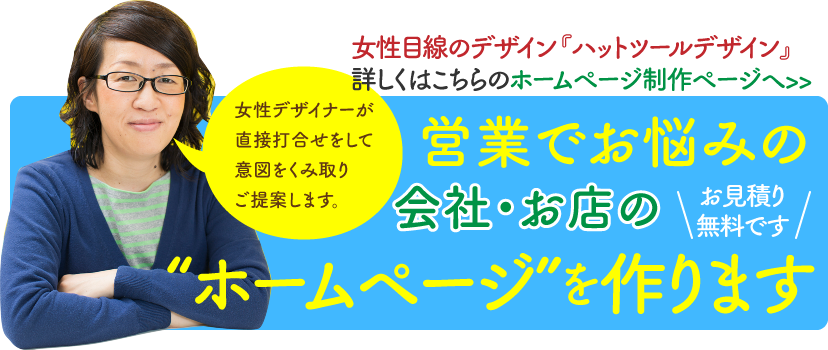 女性目線のデザイン『ハットツールデザイン』
詳しくはこちらのホームページ制作ページへ>>

女性デザイナーが
直接打合せをして
意図をくみ取り
ご提案します。

営業でお悩みの
会社・お店の
お見積り
無料です
“ホームページ”を作ります